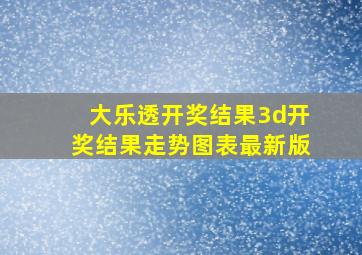 大乐透开奖结果3d开奖结果走势图表最新版